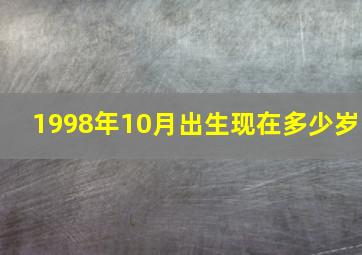 1998年10月出生现在多少岁